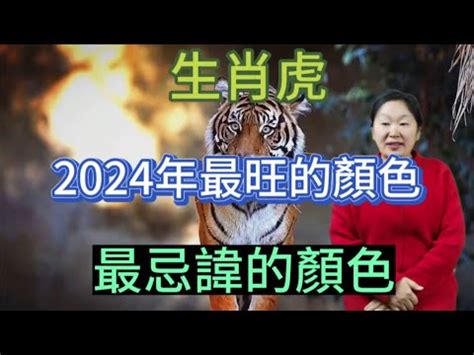 生肖虎

2024年最旺的顏色

最忌諱的顏色